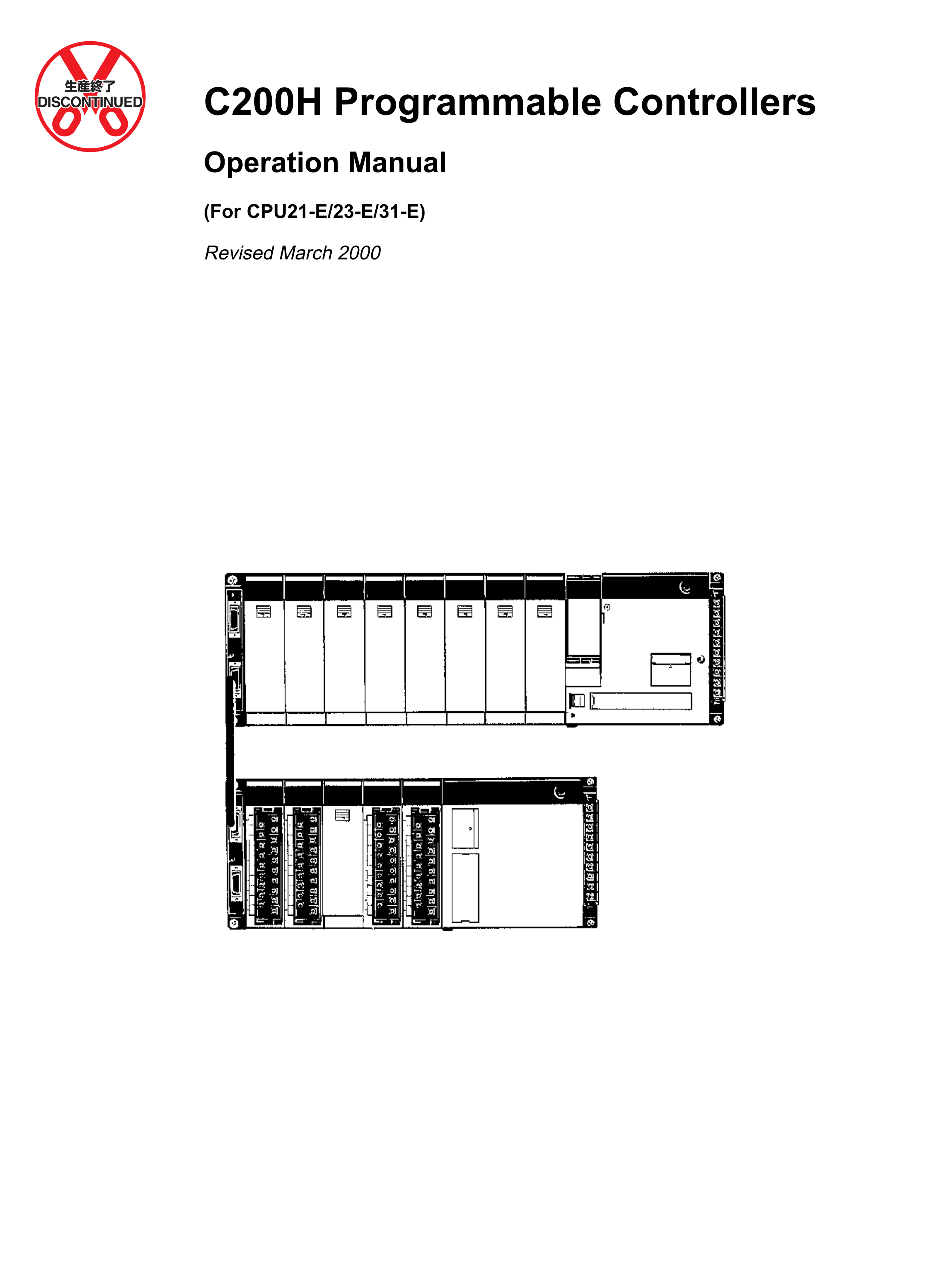 生産終了
DISCONTINUED

C200H Programmable Controllers

Operation Manual

(For CPU21-E/23-E/31-E)

Revised March 2000